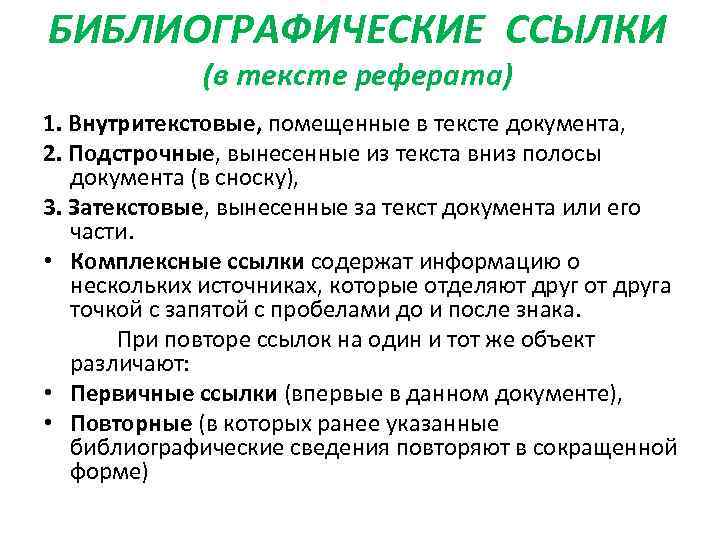 БИБЛИОГРАФИЧЕСКИЕ ССЫЛКИ
(в тексте реферата)

1. Внутритекстовые, помещенные в тексте документа,

2. Подстрочные, вынесенные из текста вниз полосы документа (в сноску),

3. Затекстовые, вынесенные за текст документа или его части.

• Комплексные ссылки содержат информацию о нескольких источниках, которые отделяют друг от друга точкой с запятой с пробелами до и после знака.

При повторе ссылок на один и тот же объект различают:

• Первичные ссылки (впервые в данном документе),

• Повторные (в которых ранее указанные библиографические сведения повторяют в сокращенной форме)